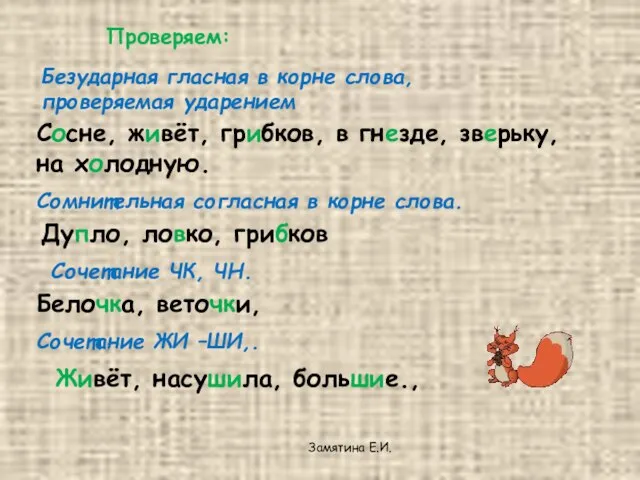 Проверяем:

Безударная гласная в корне слова, проверяемая ударением

Сосне, живёт, грибков, в гнезде, зверьку, на холодную.

Сомнительная согласная в корне слова.

Дупло, ловко, грибков

Сочетание ЧК, ЧН.

Белочка, веточки,

Сочетание ЖИ –ШИ,.

Живёт, насушила, большие.,

Замятина Е.И.